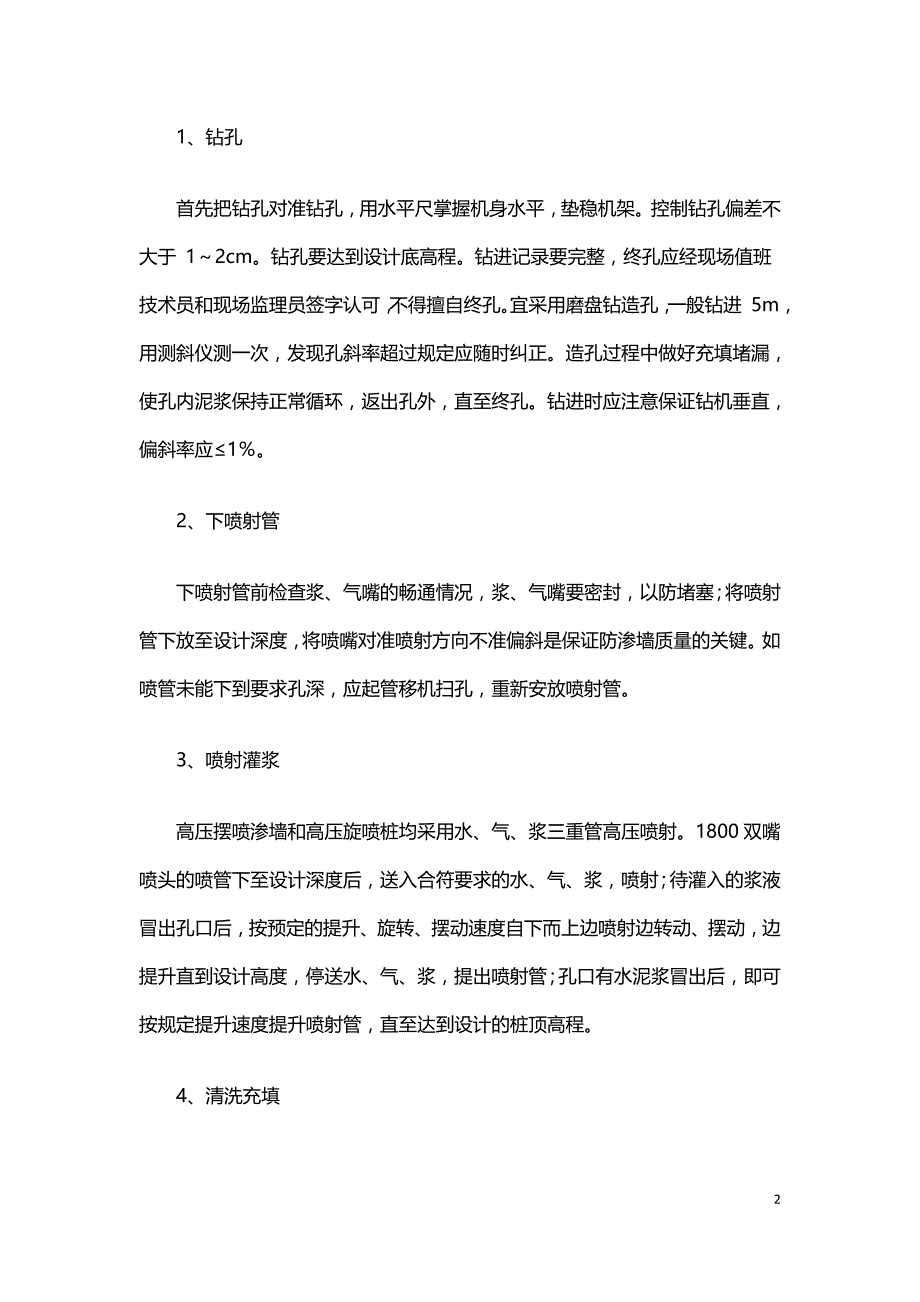 1、钻孔

首先把钻孔对准钻孔，用水平尺掌握机身水平，垫稳机架。控制钻孔偏差不大于 1～2cm。钻孔要达到设计底高程。钻进记录要完整，终孔应经现场值班技术员和现场监理员签字认可，不得擅自终孔。宜采用磨盘钻造孔，一般钻进 5m，用测斜仪测一次，发现孔斜率超过规定应随时纠正。造孔过程中做好充填堵漏，使孔内泥浆保持正常循环，返出孔外，直至终孔。钻进时应注意保证钻机垂直，偏斜率应≤1%。

2、下喷射管

下喷射管前检查浆、气嘴的畅通情况，浆、气嘴要密封，以防堵塞；将喷射管下放至设计深度，将喷嘴对准喷射方向不准偏斜是保证防渗墙质量的关键。如喷管未能下到要求孔深，应起管移机扫孔，重新安放喷射管。

3、喷射灌浆

高压摆喷渗墙和高压旋喷桩均采用水、气、浆三重管高压喷射。1800 双嘴喷头的喷管下至设计深度后，送入合符要求的水、气、浆，喷射；待灌入的浆液冒出孔口后，按预定的提升、旋转、摆动速度自下而上边喷射边转动、摆动，边提升直到设计高度，停送水、气、浆，提出喷射管；孔口有水泥浆冒出后，即可按规定提升速度提升喷射管，直至达到设计的桩顶高程。

4、清洗充填

2